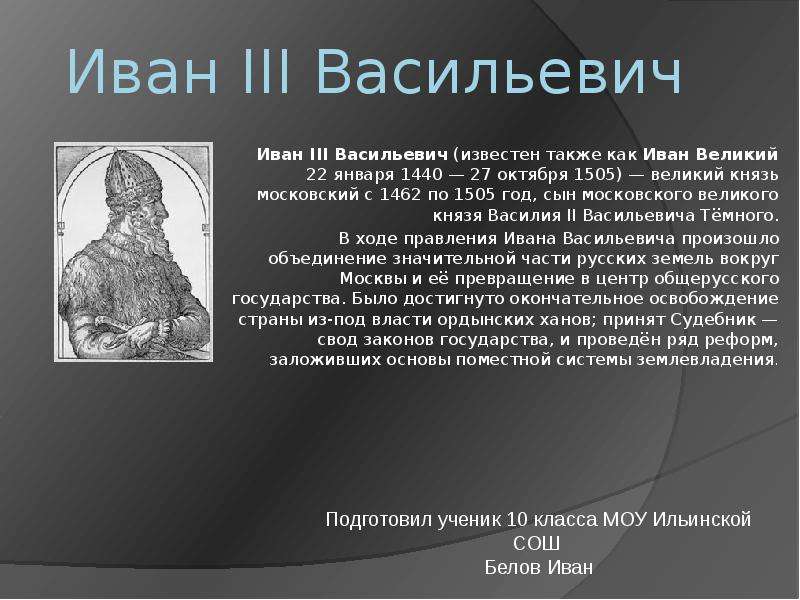 Иван III Васильевич

Иван III Васильевич (известен также как Иван Великий 22 января 1440 — 27 октября 1505) — великий князь московский с 1462 по 1505 год, сын московского великого князя Василия II Васильевича Тёмного.

В ходе правления Ивана Васильевича произошло объединение значительной части русских земель вокруг Москвы и её превращение в центр общерусского государства. Было достигнуто окончательное освобождение страны из-под власти ордынских ханов; принят Судебник — свод законов государства, и проведён ряд реформ, заложивших основы поместной системы землевладения.

Подготовил ученик 10 класса МОУ Ильинской СОШ
Белов Иван